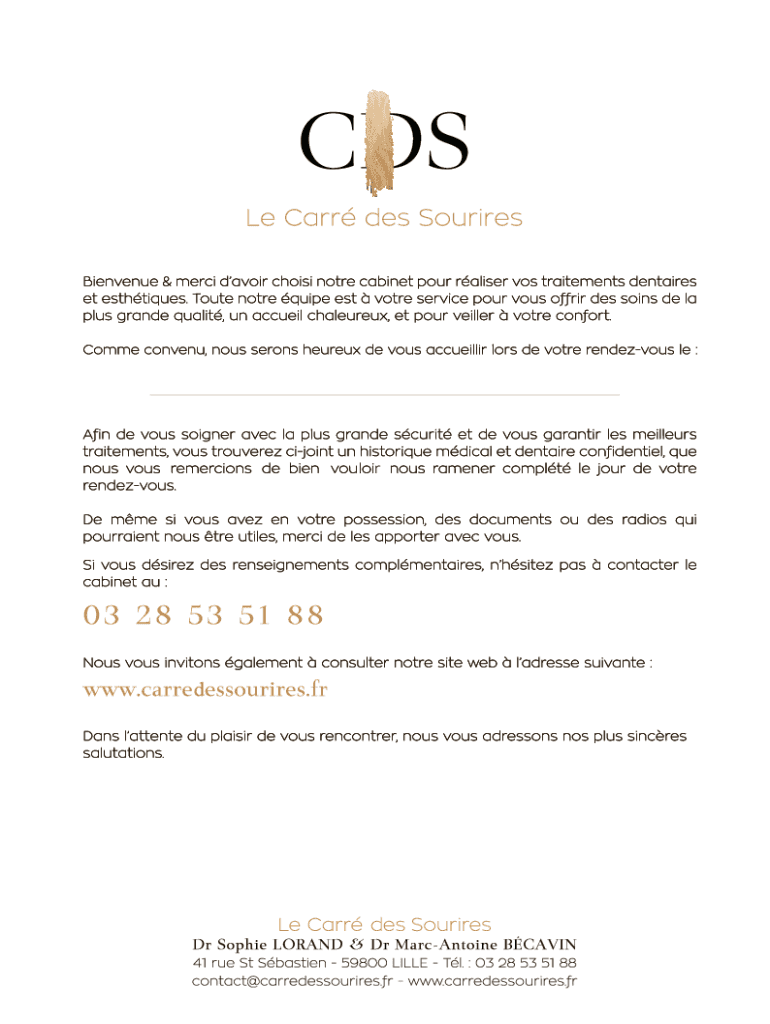 CDS

Le Carré des Sourires

Bienvenue & merci d'avoir choisi notre cabinet pour réaliser vos traitements dentaires et esthétiques. Toute notre équipe est à votre service pour vous offrir des soins de la plus grande qualité, un accueil chaleureux, et pour veiller à votre confort.

Comme convenu, nous serons heureux de vous accueillir lors de votre rendez-vous le :

Afin de vous soigner avec la plus grande sécurité et de vous garantir les meilleurs traitements, vous trouverez ci-joint un historique médical et dentaire confidentiel, que nous vous remercions de bien vouloir nous ramener complété le jour de votre rendez-vous.

De même si vous avez en votre possession, des documents ou des radios qui pourraient nous être utiles, merci de les apporter avec vous.

Si vous désirez des renseignements complémentaires, n'hésitez pas à contacter le cabinet au :

03 28 53 51 88

Nous vous invitons également à consulter notre site web à l'adresse suivante :

www.carredessourires.fr

Dans l'attente du plaisir de vous rencontrer, nous vous adressons nos plus sincères salutations.

Le Carré des Sourires
Dr Sophie LORAND & Dr Marc-Antoine BÉCAVIN
41 rue St Sébastien - 59800 LILLE - Tél. : 03 28 53 51 88
contact@carredessourires.fr - www.carredessourires.fr